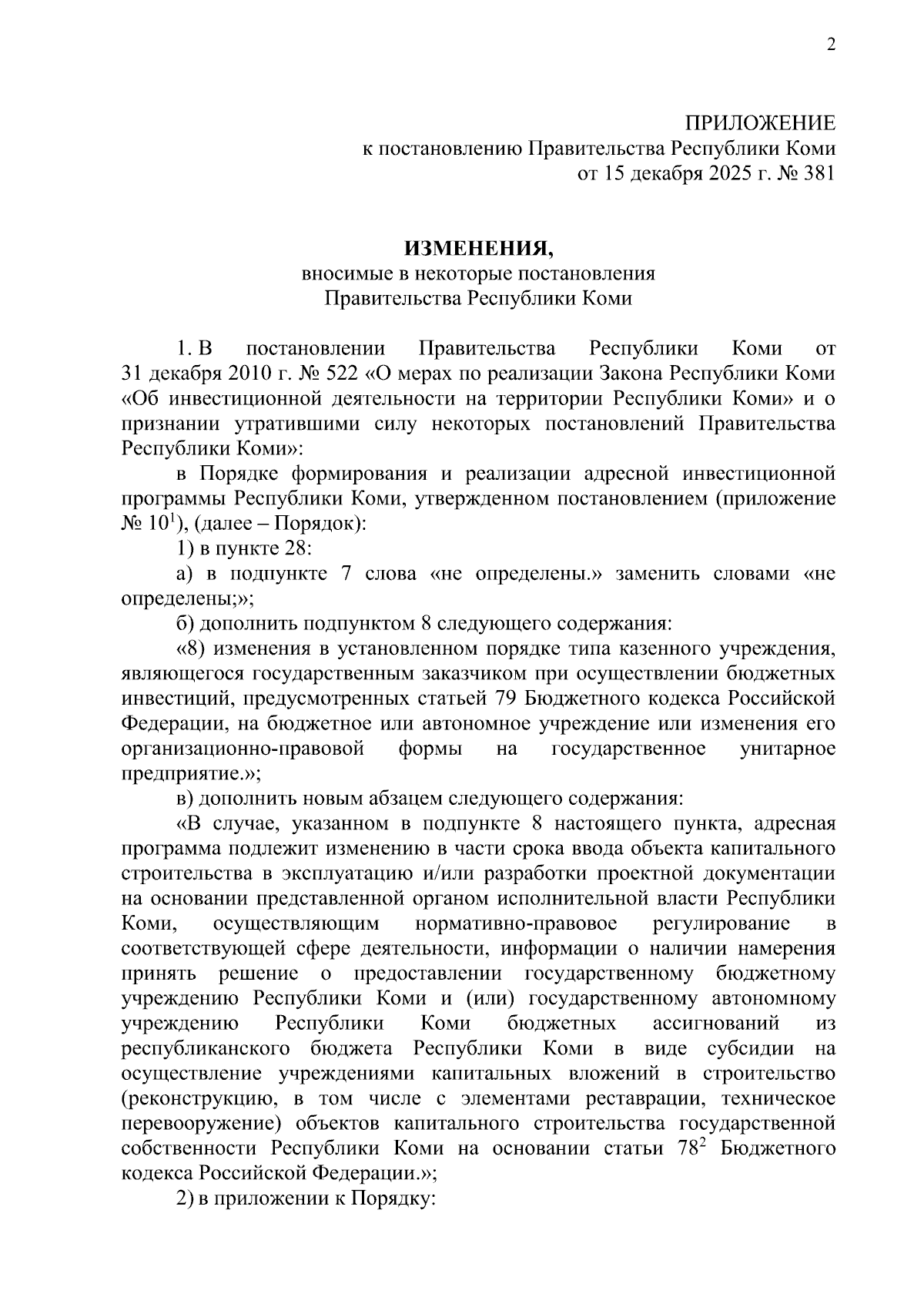 2

ПРИЛОЖЕНИЕ
к постановлению Правительства Республики Коми
от 15 декабря 2025 г. № 381

ИЗМЕНЕНИЯ,
вносимые в некоторые постановления
Правительства Республики Коми

1. В постановлении Правительства Республики Коми от 31 декабря 2010 г. № 522 «О мерах по реализации Закона Республики Коми «Об инвестиционной деятельности на территории Республики Коми» и о признании утратившими силу некоторых постановлений Правительства Республики Коми»:

в Порядке формирования и реализации адресной инвестиционной программы Республики Коми, утвержденном постановлением (приложение № $10^1$), (далее – Порядок):

1) в пункте 28:

а) в подпункте 7 слова «не определены.» заменить словами «не определены;»;

б) дополнить подпунктом 8 следующего содержания:

«8) изменения в установленном порядке типа казенного учреждения, являющегося государственным заказчиком при осуществлении бюджетных инвестиций, предусмотренных статьей 79 Бюджетного кодекса Российской Федерации, на бюджетное или автономное учреждение или изменения его организационно-правовой формы на государственное унитарное предприятие.»;

в) дополнить новым абзацем следующего содержания:

«В случае, указанном в подпункте 8 настоящего пункта, адресная программа подлежит изменению в части срока ввода объекта капитального строительства в эксплуатацию и/или разработки проектной документации на основании представленной органом исполнительной власти Республики Коми, осуществляющим нормативно-правовое регулирование в соответствующей сфере деятельности, информации о наличии намерения принять решение о предоставлении государственному бюджетному учреждению Республики Коми и (или) государственному автономному учреждению Республики Коми бюджетных ассигнований из республиканского бюджета Республики Коми в виде субсидии на осуществление учреждениями капитальных вложений в строительство (реконструкцию, в том числе с элементами реставрации, техническое перевооружение) объектов капитального строительства государственной собственности Республики Коми на основании статьи $78^2$ Бюджетного кодекса Российской Федерации.»;

2) в приложении к Порядку: